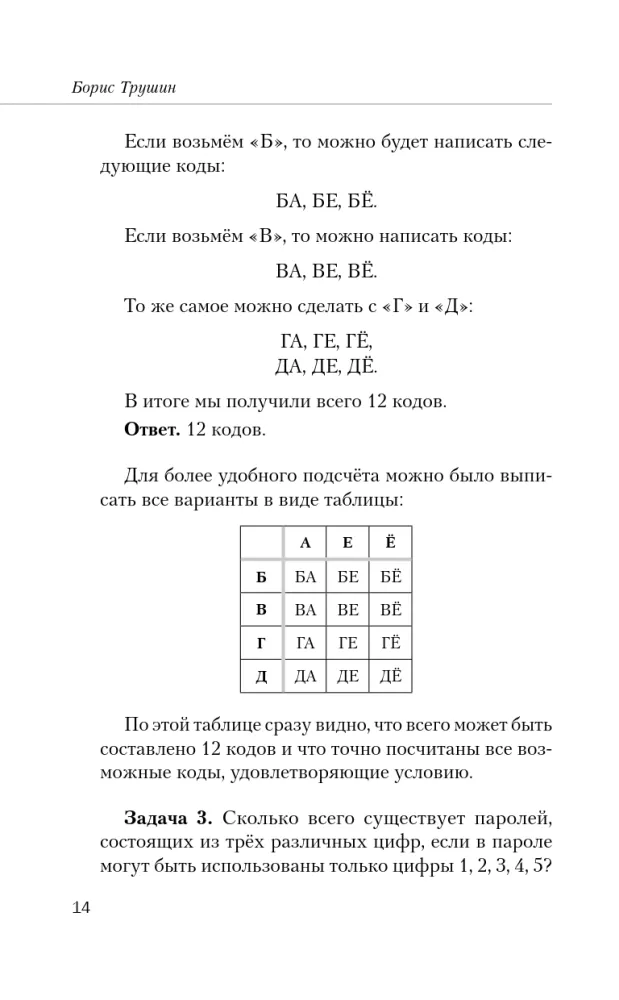 Борис Трушин

Если возьмём «Б», то можно будет написать следующие коды:

БА, БЕ, БЁ.

Если возьмём «В», то можно написать коды:

ВА, ВЕ, ВЁ.

То же самое можно сделать с «Г» и «Д»:

ГА, ГЕ, ГЁ,
ДА, ДЕ, ДЁ.

В итоге мы получили всего 12 кодов.

Ответ. 12 кодов.

Для более удобного подсчёта можно было выписать все варианты в виде таблицы:

| | А | Е | Ё |
|---|---|---|---|
| Б | БА | БЕ | БЁ |
| В | ВА | ВЕ | ВЁ |
| Г | ГА | ГЕ | ГЁ |
| Д | ДА | ДЕ | ДЁ |

По этой таблице сразу видно, что всего может быть составлено 12 кодов и что точно посчитаны все возможные коды, удовлетворяющие условию.

Задача 3. Сколько всего существует паролей, состоящих из трёх различных цифр, если в пароле могут быть использованы только цифры 1, 2, 3, 4, 5?

14